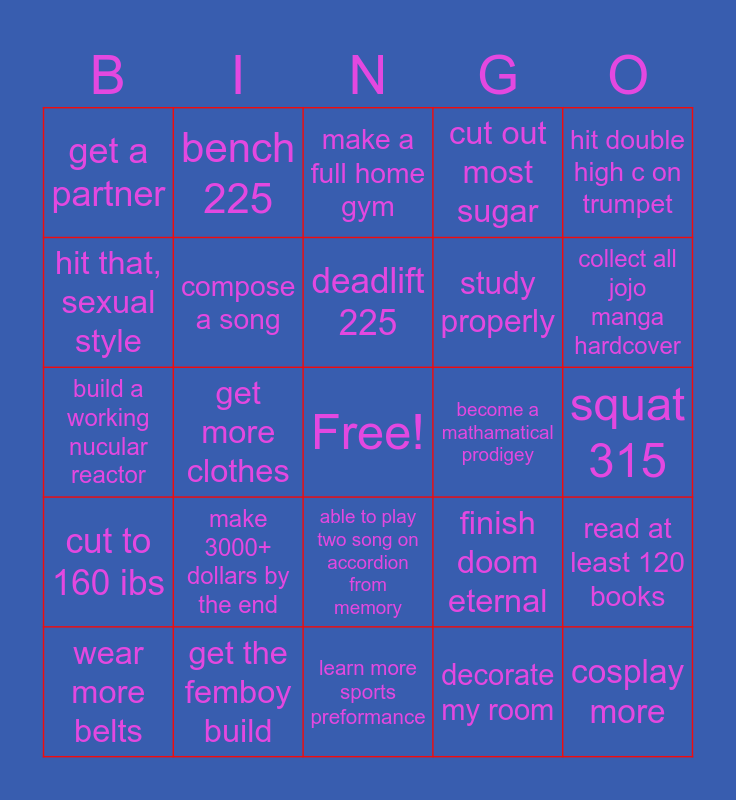 | B | I | N | G | O |
|---|---|---|---|---|
| get a partner | bench 225 | make a full home gym | cut out most sugar | hit double high c on trumpet |
| hit that, sexual style | compose a song | deadlift 225 | study properly | collect all jojo manga hardcover |
| build a working nucular reactor | get more clothes | Free! | become a mathamatical prodigey | squat 315 |
| cut to 160 ibs | make 3000+ dollars by the end | able to play two song on accordion from memory | finish doom eternal | read at least 120 books |
| wear more belts | get the femboy build | learn more sports preformance | decorate my room | cosplay more |